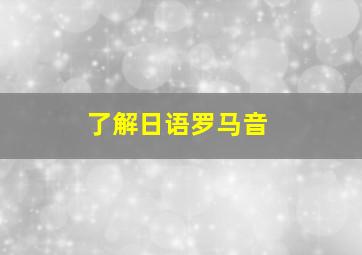 了解日语罗马音